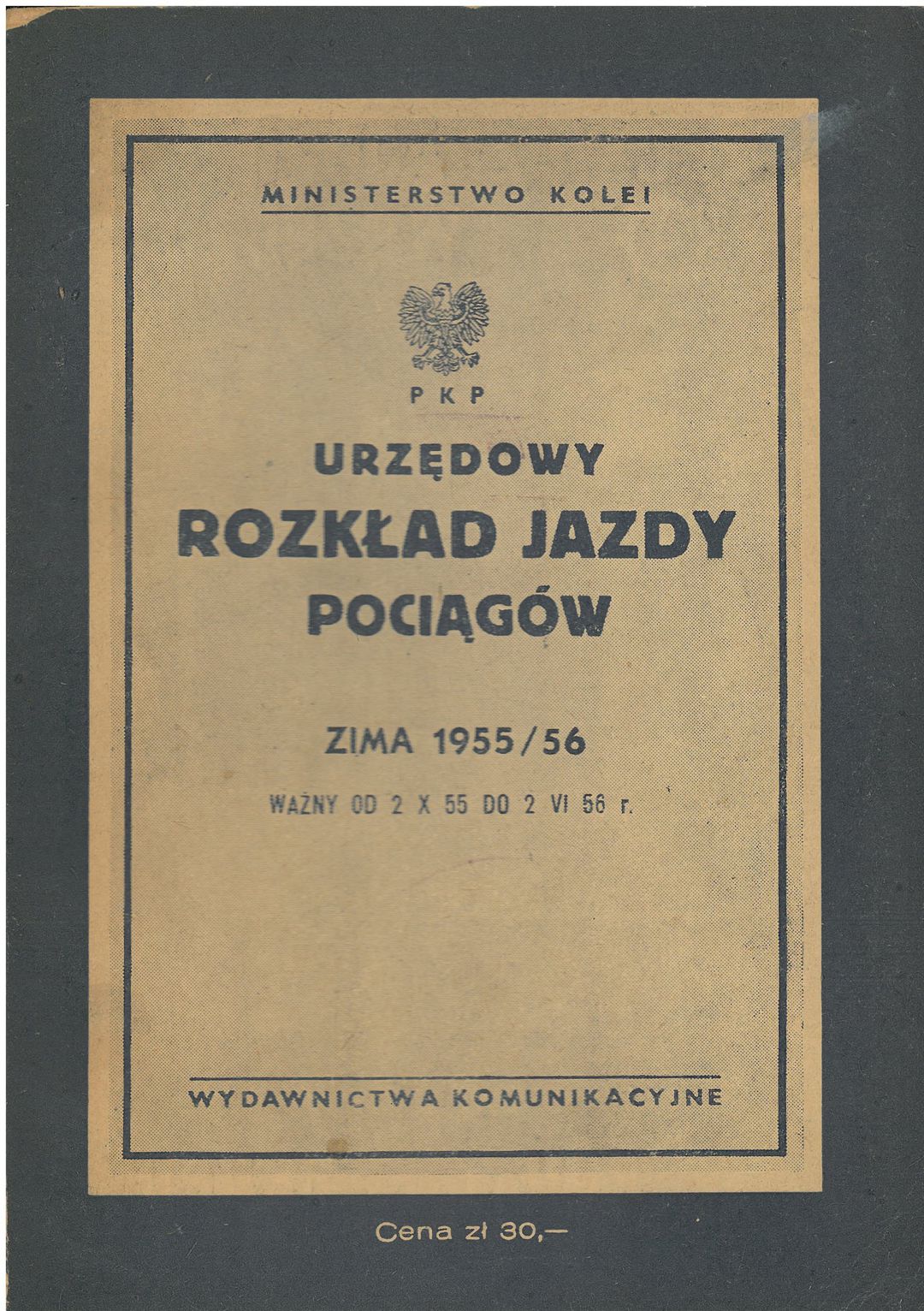 MINISTERSTWO KOLEI

PKP

URZĘDOWY
ROZKŁAD JAZDY
POCIĄGÓW

ZIMA 1955/56

WAŻNY OD 2 X 55 DO 2 VI 56 r.

WYDAWNICTWA KOMUNIKACYJNE

Cena zł 30,—